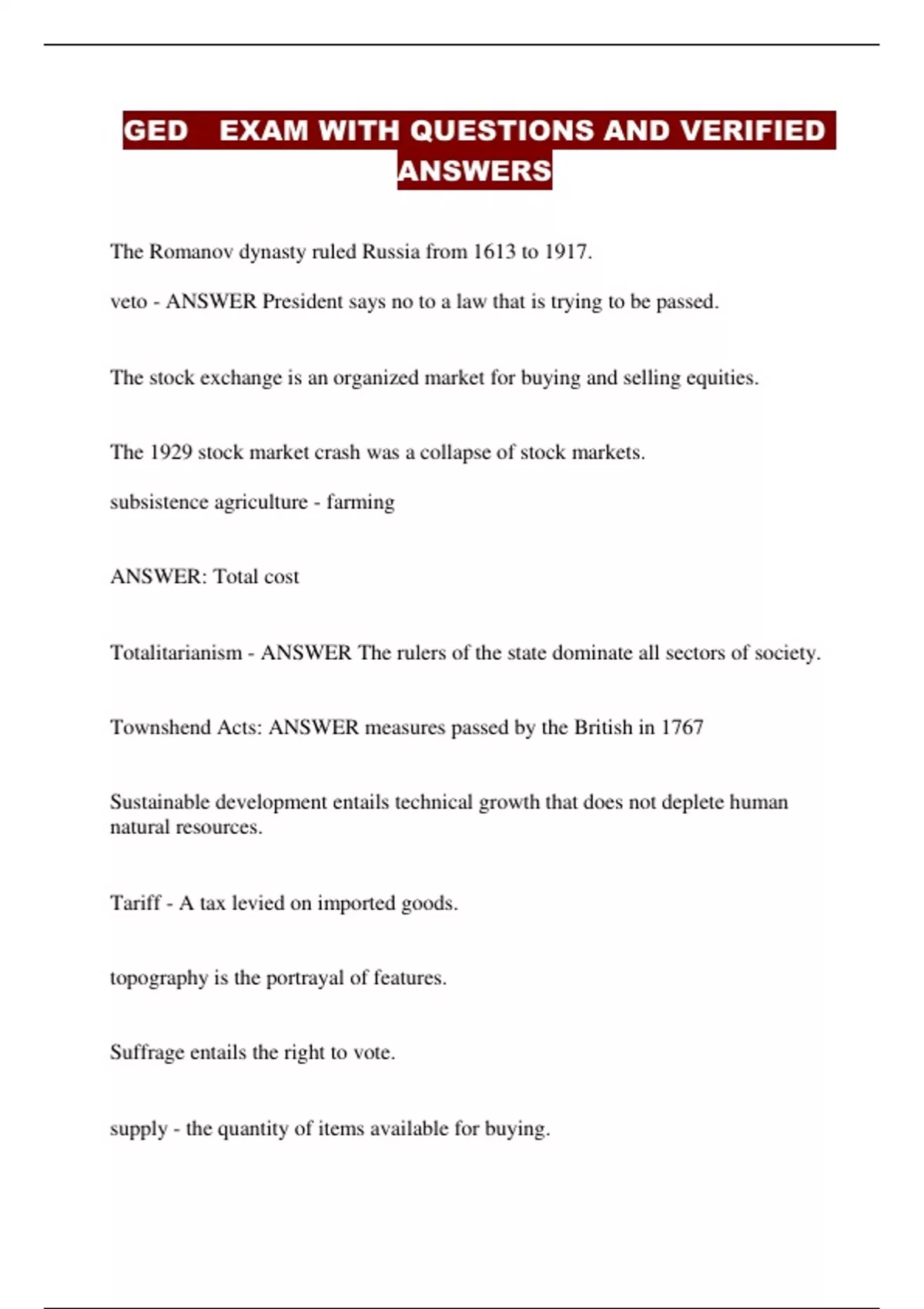 GED EXAM WITH QUESTIONS AND VERIFIED ANSWERS

The Romanov dynasty ruled Russia from 1613 to 1917.

veto - ANSWER President says no to a law that is trying to be passed.

The stock exchange is an organized market for buying and selling equities.

The 1929 stock market crash was a collapse of stock markets.

subsistence agriculture - farming

ANSWER: Total cost

Totalitarianism - ANSWER The rulers of the state dominate all sectors of society.

Townshend Acts: ANSWER measures passed by the British in 1767

Sustainable development entails technical growth that does not deplete human natural resources.

Tariff - A tax levied on imported goods.

topography is the portrayal of features.

Suffrage entails the right to vote.

supply - the quantity of items available for buying.